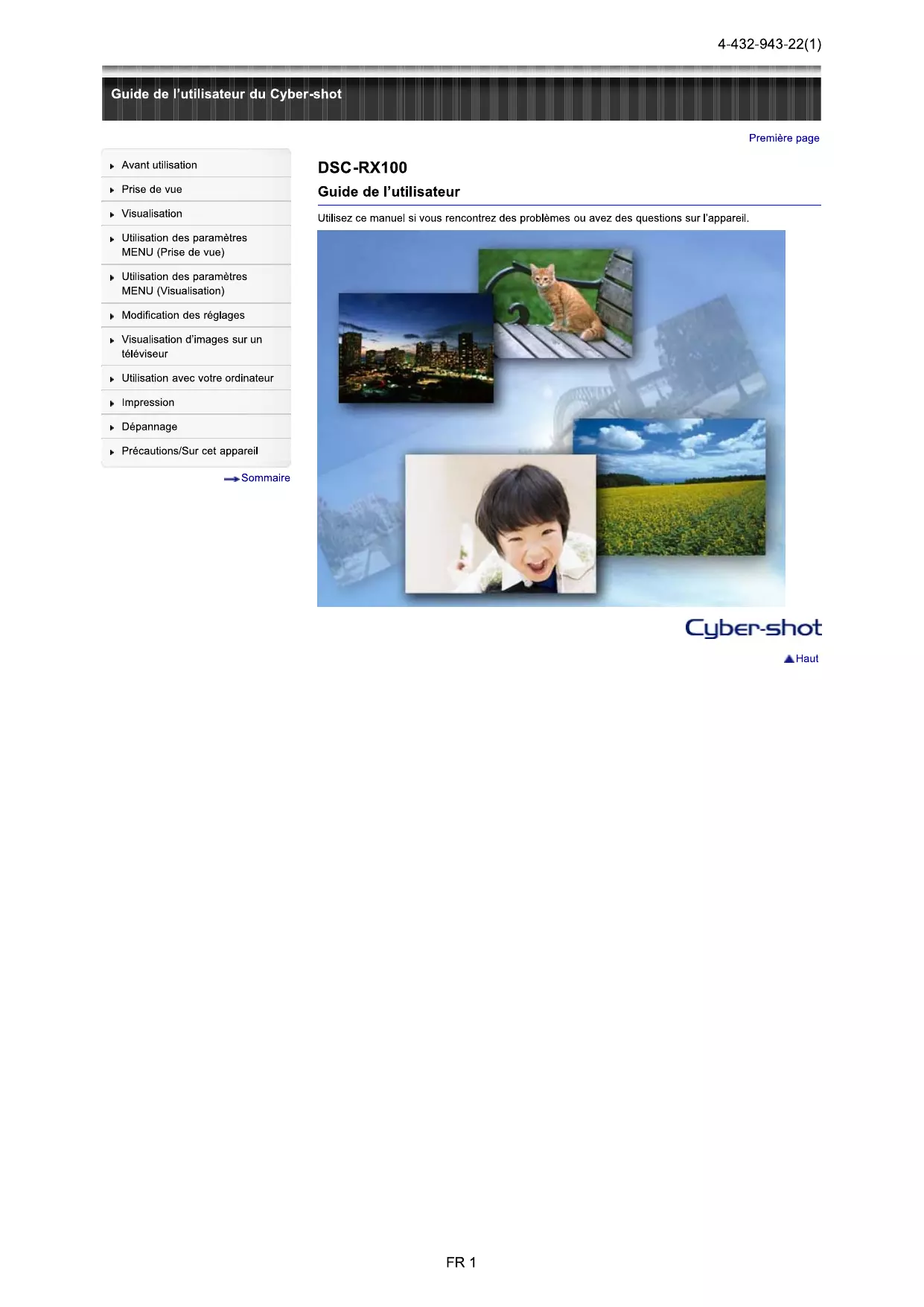 4-432-943-22(1)

Guide de l'utilisateur du Cyber-shot

Première page

Avant utilisation
Prise de vue
Visualisation
Utilisation des paramètres MENU (Prise de vue)
Utilisation des paramètres MENU (Visualisation)
Modification des réglages
Visualisation d'images sur un téléviseur
Utilisation avec votre ordinateur
Impression
Dépannage
Précautions/Sur cet appareil

Sommaire

DSC-RX100

Guide de l'utilisateur

Utilisez ce manuel si vous rencontrez des problèmes ou avez des questions sur l'appareil.

Cyber-shot

Haut

FR 1